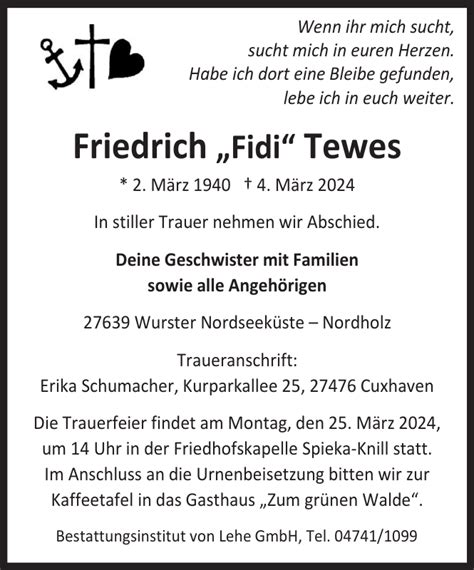 Wenn ihr mich sucht,
sucht mich in euren Herzen.
Habe ich dort eine Bleibe gefunden,
lebe ich in euch weiter.

Friedrich „Fidi“ Tewes

* 2. März 1940 † 4. März 2024

In stiller Trauer nehmen wir Abschied.

Deine Geschwister mit Familien
sowie alle Angehörigen

27639 Wurster Nordseeküste – Nordholz

Traueranschrift:
Erika Schumacher, Kurparkallee 25, 27476 Cuxhaven

Die Trauerfeier findet am Montag, den 25. März 2024, um 14 Uhr in der Friedhofskapelle Spieka-Knill statt. Im Anschluss an die Urnenbeisetzung bitten wir zur Kaffeetafel in das Gasthaus „Zum grünen Walde“.

Bestattungsinstitut von Lehe GmbH, Tel. 04741/1099